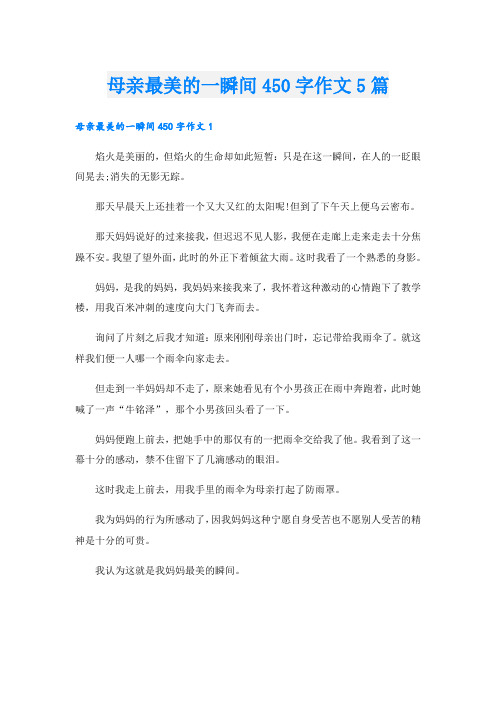 母亲最美的一瞬间 450 字作文 5 篇

母亲最美的一瞬间 450 字作文 1

焰火是美丽的，但焰火的生命却如此短暂：只是在这一瞬间，在人的一眨眼间晃去;消失的无影无踪。

那天早晨天上还挂着一个又大又红的太阳呢!但到了下午天上便乌云密布。

那天妈妈说好的过来接我，但迟迟不见人影，我便在走廊上走来走去十分焦躁不安。我望了望外面，此时的外正下着倾盆大雨。这时我看了一个熟悉的身影。

妈妈，是我的妈妈，我妈妈来接我来了，我怀着这种激动的心情跑下了教学楼，用我百米冲刺的速度向大门飞奔而去。

询问了片刻之后我才知道：原来刚刚母亲出门时，忘记带给我雨伞了。就这样我们便一人哪一个雨伞向家走去。

但走到一半妈妈却不走了，原来她看见有个小男孩正在雨中奔跑着，此时她喊了一声“牛铭泽”，那个小男孩回头看了一下。

妈妈便跑上前去，把她手中的那仅有的一把雨伞交给我了他。我看到了这一幕十分的感动，禁不住留下了几滴感动的眼泪。

这时我走上前去，用我手里的雨伞为母亲打起了防雨罩。

我为妈妈的行为所感动了，因我妈妈这种宁愿自身受苦也不愿别人受苦的精神是十分的可贵。

我认为这就是我妈妈最美的瞬间。